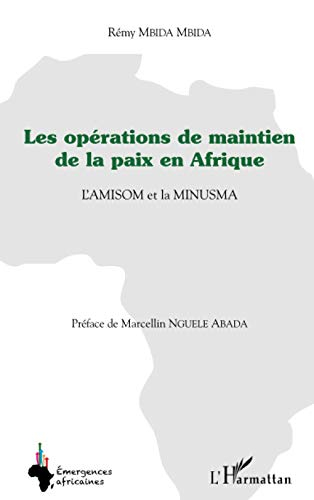 Rémy MBIDA MBIDA

Les opérations de maintien de la paix en Afrique

L'AMISOM et la MINUSMA

Préface de Marcellin NGUELE ABADA

Émergences africaines

L'Harmattan